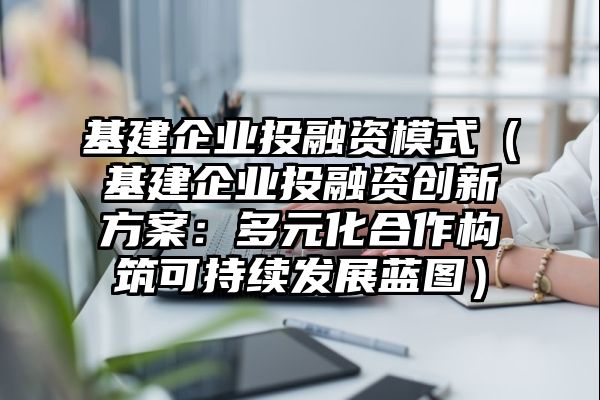 基建企业投融资模式（基建企业投融资创新方案：多元化合作构筑可持续发展蓝图）